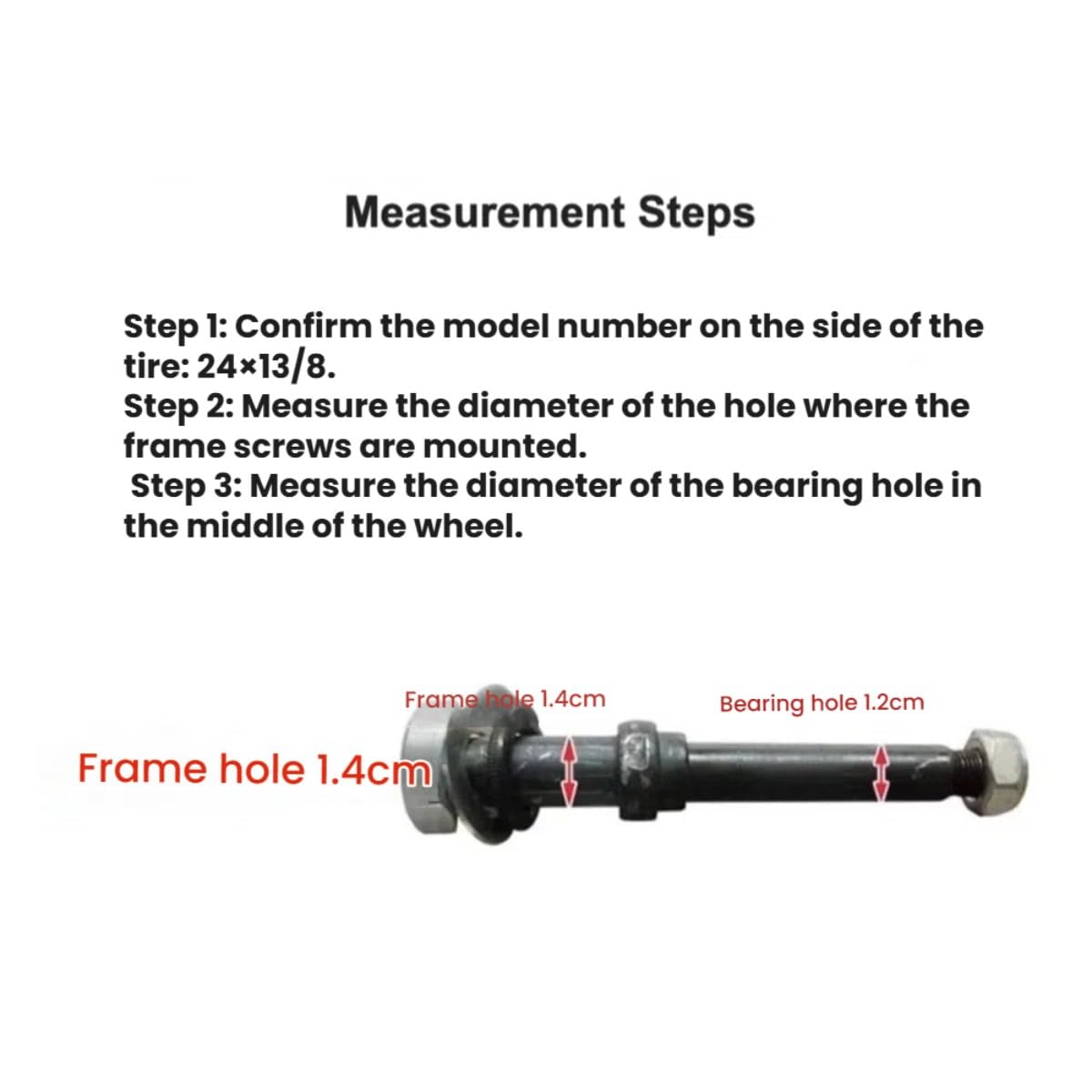 Measurement Steps

Step 1: Confirm the model number on the side of the tire: 24×13/8.
Step 2: Measure the diameter of the hole where the frame screws are mounted.
Step 3: Measure the diameter of the bearing hole in the middle of the wheel.

Frame hole 1.4cm

Bearing hole 1.2cm

Frame hole 1.4cm